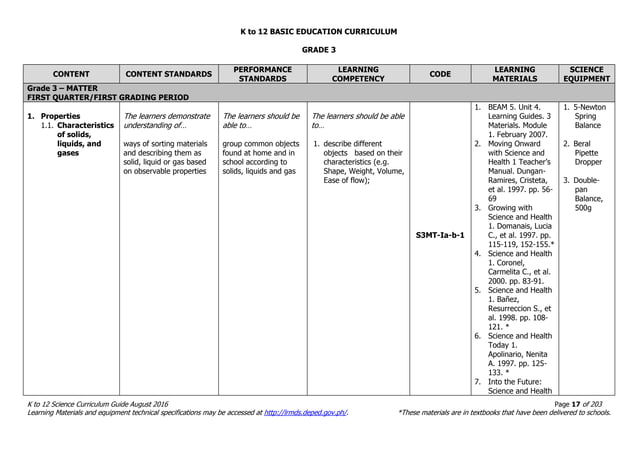 K to 12 BASIC EDUCATION CURRICULUM

GRADE 3

| CONTENT | CONTENT STANDARDS | PERFORMANCE STANDARDS | LEARNING COMPETENCY | CODE | LEARNING MATERIALS | SCIENCE EQUIPMENT |
|---|---|---|---|---|---|---|
| Grade 3 – MATTER FIRST QUARTER/FIRST GRADING PERIOD | | | | | | |
| 1. Properties 1.1. Characteristics of solids, liquids, and gases | The learners demonstrate understanding of… ways of sorting materials and describing them as solid, liquid or gas based on observable properties | The learners should be able to… group common objects found at home and in school according to solids, liquids and gas | The learners should be able to… 1. describe different objects based on their characteristics (e.g. Shape, Weight, Volume, Ease of flow); | S3MT-Ia-b-1 | 1. BEAM 5. Unit 4. Learning Guides. 3 Materials. Module 1. February 2007. 2. Moving Onward with Science and Health 1 Teacher's Manual. Dungan-Ramires, Cristeta, et al. 1997. pp. 56-69 3. Growing with Science and Health 1. Domanais, Lucia C., et al. 1997. pp. 115-119, 152-155.* 4. Science and Health 1. Coronel, Carmelita C., et al. 2000. pp. 83-91. 5. Science and Health 1. Bañez, Resurreccion S., et al. 1998. pp. 108-121. * 6. Science and Health Today 1. Apolinario, Nenita A. 1997. pp. 125-133. * 7. Into the Future: Science and Health | 1. 5-Newton Spring Balance 2. Beral Pipette Dropper 3. Double-pan Balance, 500g |

K to 12 Science Curriculum Guide August 2016
Learning Materials and equipment technical specifications may be accessed at http://lrmds.deped.gov.ph/.
Page 17 of 203
*These materials are in textbooks that have been delivered to schools.